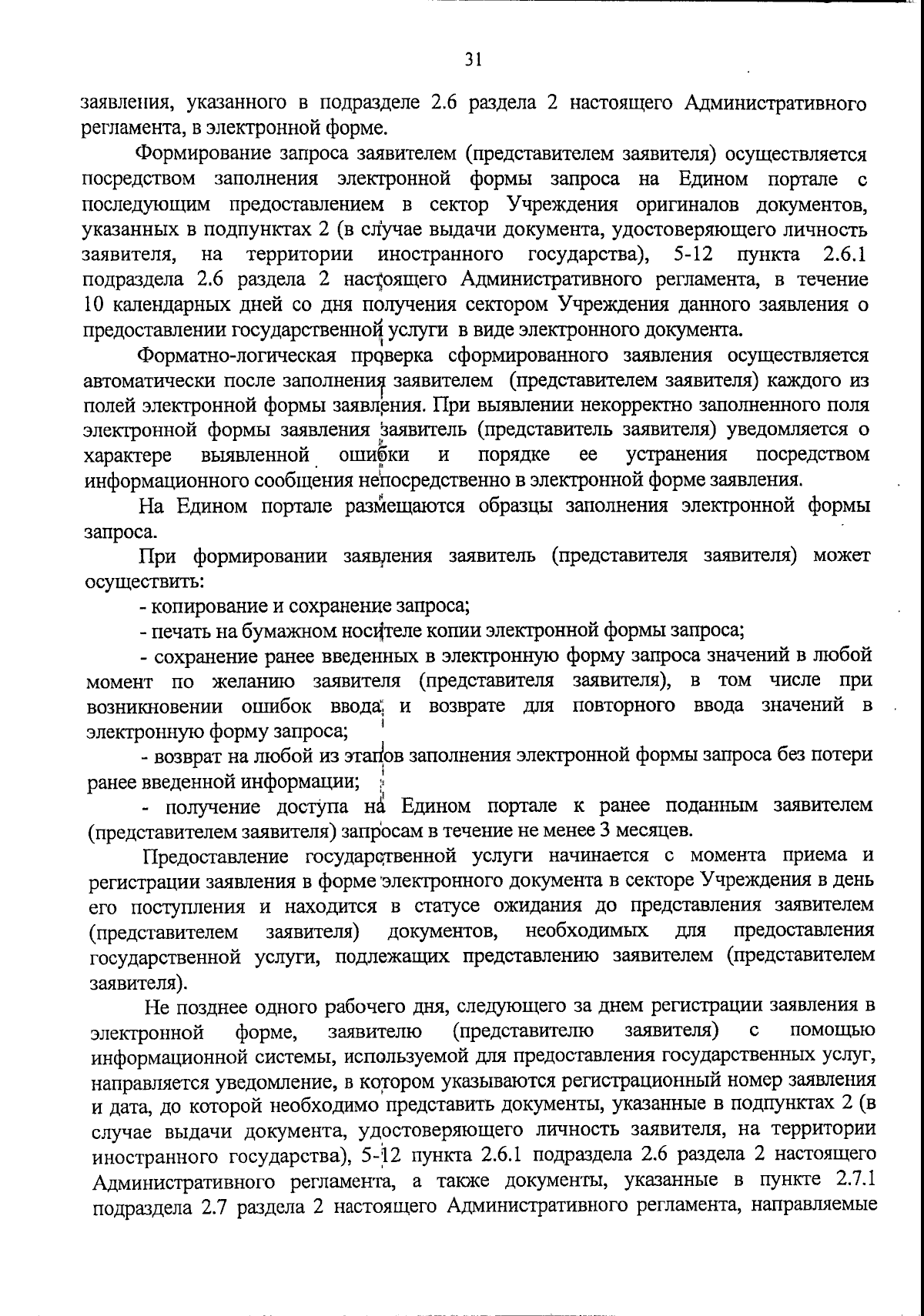 31

заявления, указанного в подразделе 2.6 раздела 2 настоящего Административного регламента, в электронной форме.

Формирование запроса заявителем (представителем заявителя) осуществляется посредством заполнения электронной формы запроса на Едином портале с последующим предоставлением в сектор Учреждения оригиналов документов, указанных в подпунктах 2 (в случае выдачи документа, удостоверяющего личность заявителя, на территории иностранного государства), 5-12 пункта 2.6.1 подраздела 2.6 раздела 2 настоящего Административного регламента, в течение 10 календарных дней со дня получения сектором Учреждения данного заявления о предоставлении государственной услуги в виде электронного документа.

Форматно-логическая проверка сформированного заявления осуществляется автоматически после заполнения заявителем (представителем заявителя) каждого из полей электронной формы заявления. При выявлении некорректно заполненного поля электронной формы заявления заявитель (представитель заявителя) уведомляется о характере выявленной ошибки и порядке ее устранения посредством информационного сообщения непосредственно в электронной форме заявления.

На Едином портале размещаются образцы заполнения электронной формы запроса.

При формировании заявления заявитель (представителя заявителя) может осуществить:

- копирование и сохранение запроса;

- печать на бумажном носителе копии электронной формы запроса;

- сохранение ранее введенных в электронную форму запроса значений в любой момент по желанию заявителя (представителя заявителя), в том числе при возникновении ошибок ввода и возврате для повторного ввода значений в электронную форму запроса;

- возврат на любой из этапов заполнения электронной формы запроса без потери ранее введенной информации;

- получение доступа на Едином портале к ранее поданным заявителем (представителем заявителя) запросам в течение не менее 3 месяцев.

Предоставление государственной услуги начинается с момента приема и регистрации заявления в форме электронного документа в секторе Учреждения в день его поступления и находится в статусе ожидания до представления заявителем (представителем заявителя) документов, необходимых для предоставления государственной услуги, подлежащих представлению заявителем (представителем заявителя).

Не позднее одного рабочего дня, следующего за днем регистрации заявления в электронной форме, заявителю (представителю заявителя) с помощью информационной системы, используемой для предоставления государственных услуг, направляется уведомление, в котором указываются регистрационный номер заявления и дата, до которой необходимо представить документы, указанные в подпунктах 2 (в случае выдачи документа, удостоверяющего личность заявителя, на территории иностранного государства), 5-12 пункта 2.6.1 подраздела 2.6 раздела 2 настоящего Административного регламента, а также документы, указанные в пункте 2.7.1 подраздела 2.7 раздела 2 настоящего Административного регламента, направляемые